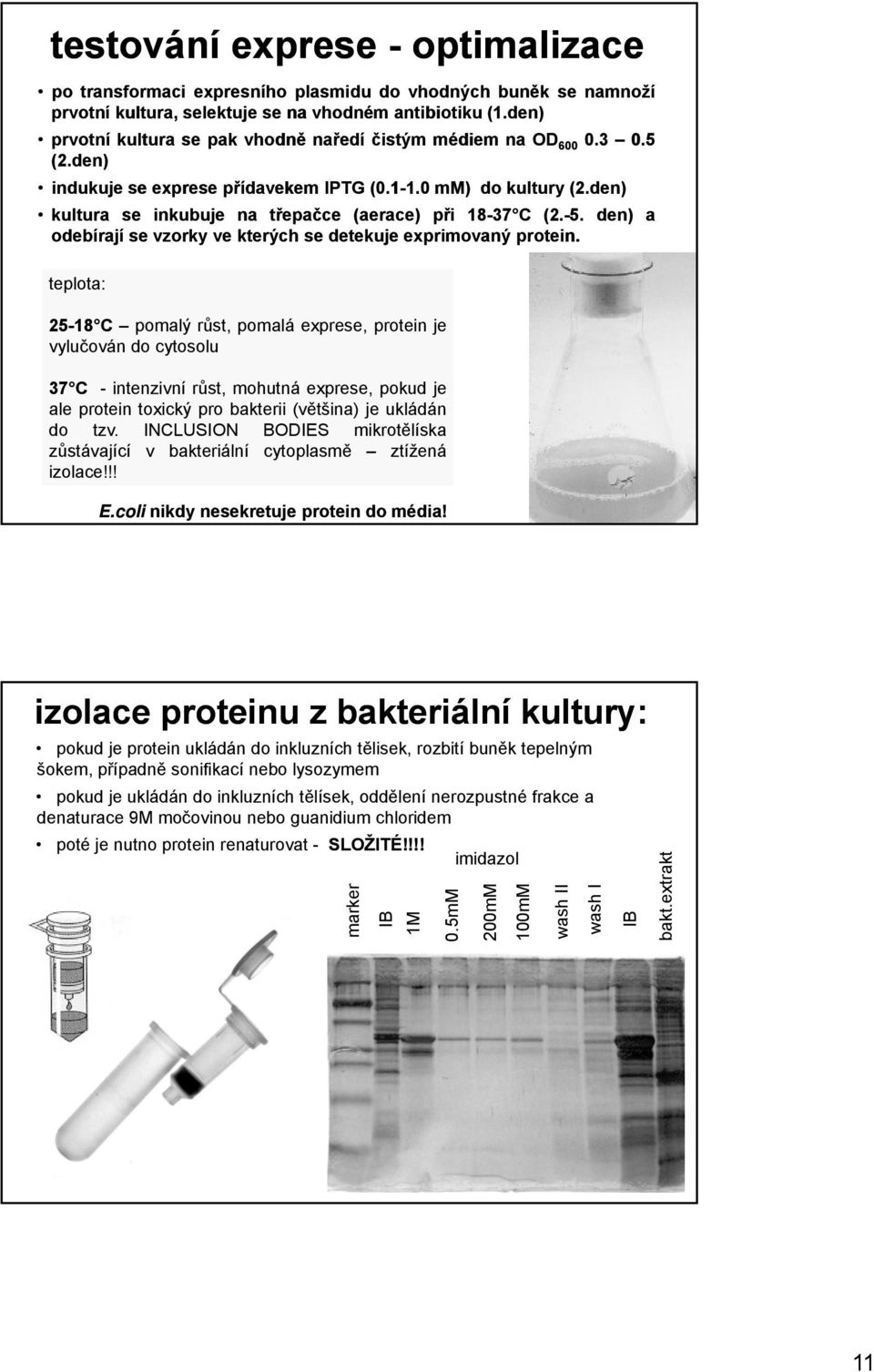 testování exprese - optimalizace

• po transformaci expresního plasmidu do vhodných buněk se namnoží prvotní kultura, selektuje se na vhodném antibiotiku (1.den)
• prvotní kultura se pak vhodně naředí čistým médiem na $OD_{600}$ 0.3 – 0.5 (2.den)
• indukuje se exprese přídavekem IPTG (0.1-1.0 mM) do kultury (2.den)
• kultura se inkubuje na třepačce (aerace) při 18-37°C (2.-5. den) a odebírají se vzorky ve kterých se detekuje exprimovaný protein.

teplota:

25-18°C – pomalý růst, pomalá exprese, protein je vylučován do cytosolu

37°C - intenzivní růst, mohutná exprese, pokud je ale protein toxický pro bakterii (většina) je ukládán do tzv. INCLUSION BODIES mikrotělíska zůstávající v bakteriální cytoplasmě – ztížená izolace!!!

E.coli nikdy nesekretuje protein do média!

izolace proteinu z bakteriální kultury:

• pokud je protein ukládán do inkluzních tělisek, rozbití buněk tepelným šokem, případně sonifikací nebo lysozymem
• pokud je ukládán do inkluzních tělísek, oddělení nerozpustné frakce a denaturace 9M močovinou nebo guanidium chloridem
• poté je nutno protein renaturovat - SLOŽITÉ!!!!

imidazol

marker
IB
1M
0.5mM
200mM
100mM
wash II
wash I
IB
bakt.extrakt

11